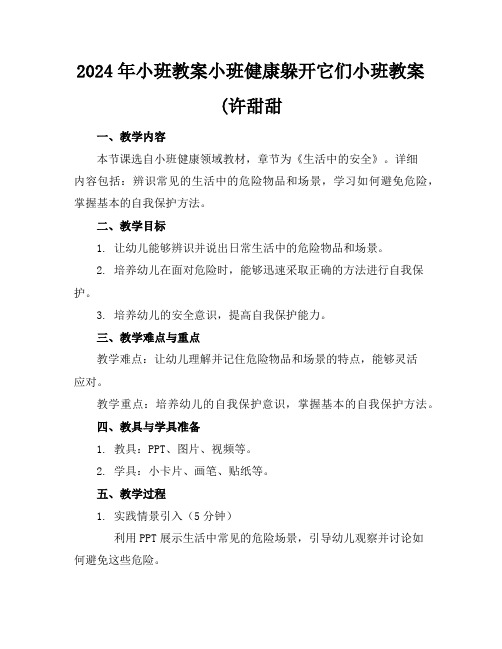 2024年小班教案小班健康躲开它们小班教案(许甜甜

一、教学内容

本节课选自小班健康领域教材，章节为《生活中的安全》。详细内容包括：辨识常见的生活中的危险物品和场景，学习如何避免危险，掌握基本的自我保护方法。

二、教学目标

1. 让幼儿能够辨识并说出日常生活中的危险物品和场景。

2. 培养幼儿在面对危险时，能够迅速采取正确的方法进行自我保护。

3. 培养幼儿的安全意识，提高自我保护能力。

三、教学难点与重点

教学难点：让幼儿理解并记住危险物品和场景的特点，能够灵活应对。

教学重点：培养幼儿的自我保护意识，掌握基本的自我保护方法。

四、教具与学具准备

1. 教具：PPT、图片、视频等。

2. 学具：小卡片、画笔、贴纸等。

五、教学过程

1. 实践情景引入（5分钟）

利用PPT展示生活中常见的危险场景，引导幼儿观察并讨论如何避免这些危险。